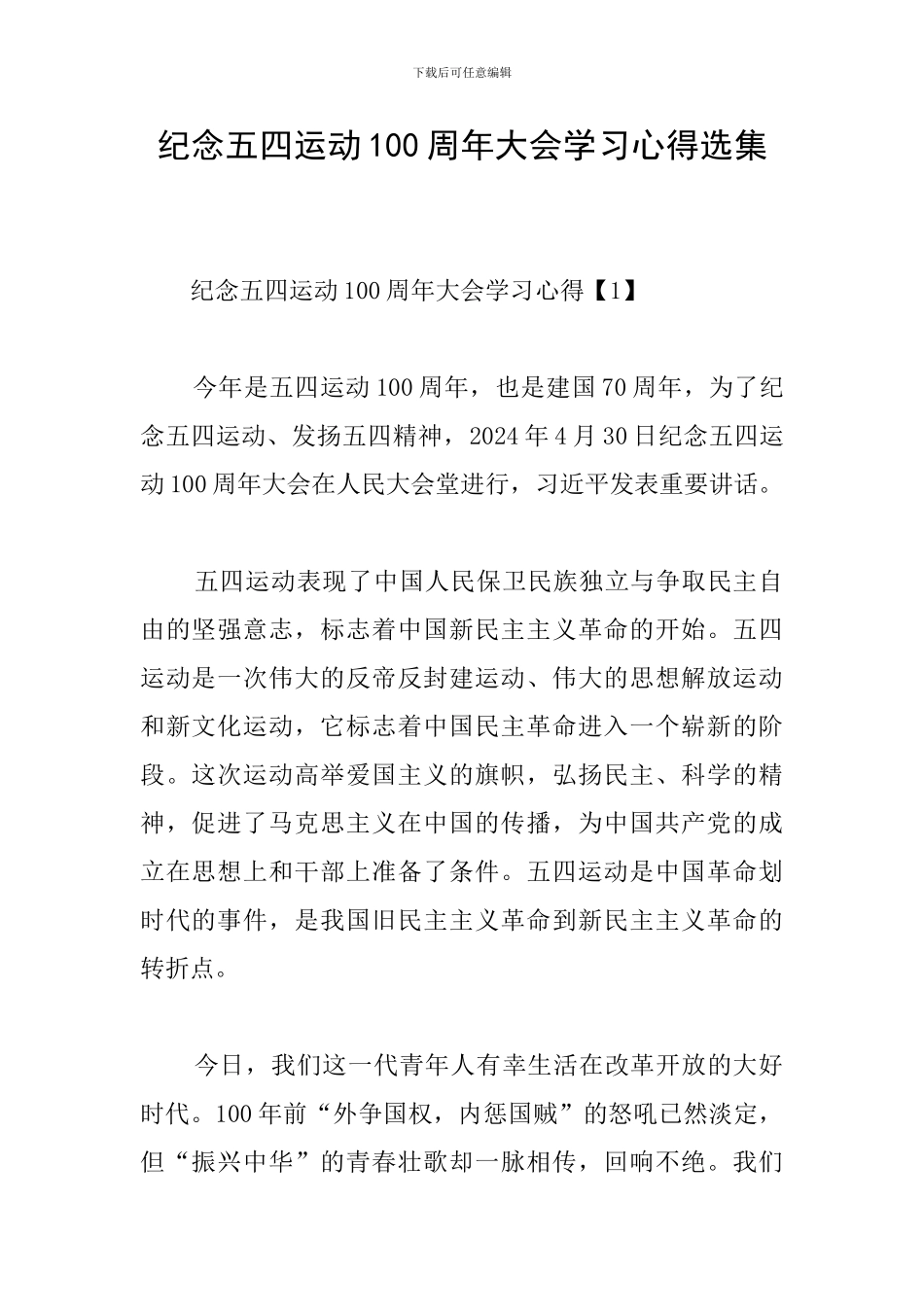 下载后可任意编辑

纪念五四运动100周年大会学习心得选集

纪念五四运动100周年大会学习心得【1】

今年是五四运动100周年，也是建国70周年，为了纪念五四运动、发扬五四精神，2024年4月30日纪念五四运动100周年大会在人民大会堂进行，习近平发表重要讲话。

五四运动表现了中国人民保卫民族独立与争取民主自由的坚强意志，标志着中国新民主主义革命的开始。五四运动是一次伟大的反帝反封建运动、伟大的思想解放运动和新文化运动，它标志着中国民主革命进入一个崭新的阶段。这次运动高举爱国主义的旗帜，弘扬民主、科学的精神，促进了马克思主义在中国的传播，为中国共产党的成立在思想上和干部上准备了条件。五四运动是中国革命划时代的事件，是我国旧民主主义革命到新民主主义革命的转折点。

今日，我们这一代青年人有幸生活在改革开放的大好时代。100年前“外争国权，内惩国贼”的怒吼已然淡定，但“振兴中华”的青春壮歌却一脉相传，回响不绝。我们